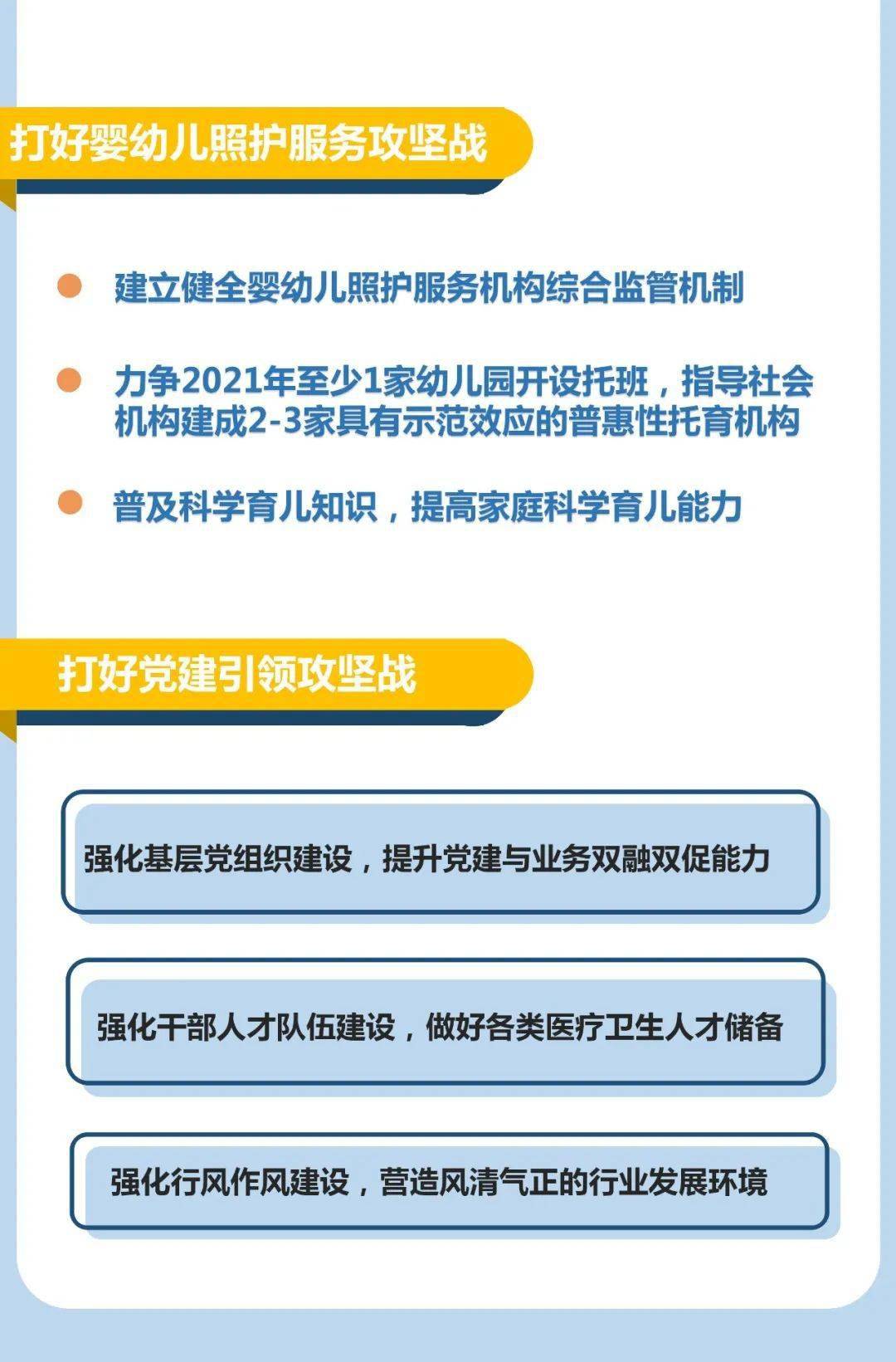 打好婴幼儿照护服务攻坚战

• 建立健全婴幼儿照护服务机构综合监管机制

• 力争2021年至少1家幼儿园开设托班，指导社会机构建成2-3家具有示范效应的普惠性托育机构

• 普及科学育儿知识，提高家庭科学育儿能力

打好党建引领攻坚战

强化基层党组织建设，提升党建与业务双融双促能力

强化干部人才队伍建设，做好各类医疗卫生人才储备

强化行风作风建设，营造风清气正的行业发展环境